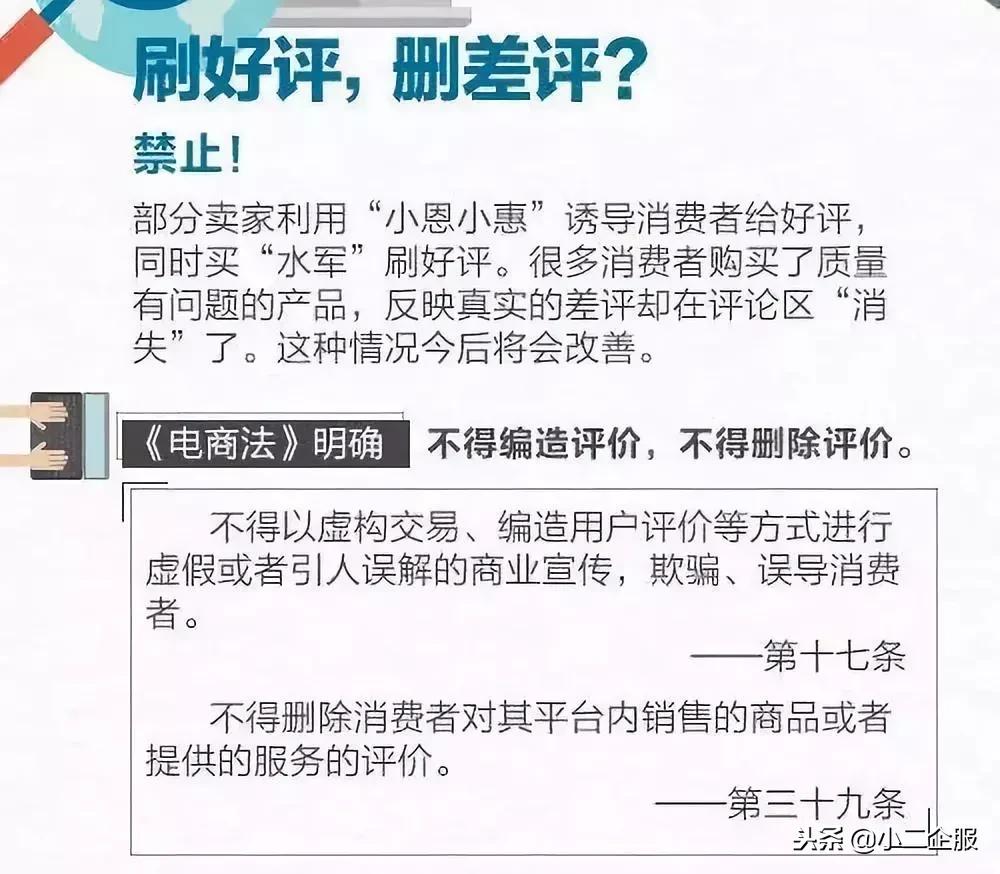 刷好评，删差评？

禁止！

部分卖家利用“小恩小惠”诱导消费者给好评，同时买“水军”刷好评。很多消费者购买了质量有问题的产品，反映真实的差评却在评论区“消失”了。这种情况今后将会改善。

《电商法》明确 不得编造评价，不得删除评价。

不得以虚构交易、编造用户评价等方式进行虚假或者引人误解的商业宣传，欺骗、误导消费者。

——第十七条

不得删除消费者对其平台内销售的商品或者提供的服务的评价。

——第三十九条

头条 @小二企服